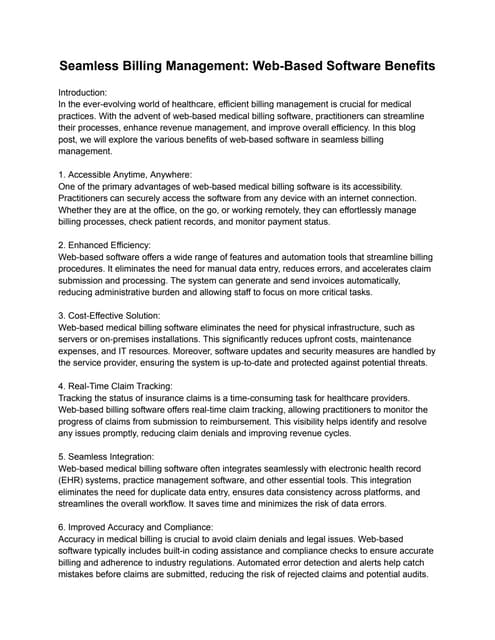 Seamless Billing Management: Web-Based Software Benefits

Introduction:
In the ever-evolving world of healthcare, efficient billing management is crucial for medical practices. With the advent of web-based medical billing software, practitioners can streamline their processes, enhance revenue management, and improve overall efficiency. In this blog post, we will explore the various benefits of web-based software in seamless billing management.

1. Accessible Anytime, Anywhere:
One of the primary advantages of web-based medical billing software is its accessibility. Practitioners can securely access the software from any device with an internet connection. Whether they are at the office, on the go, or working remotely, they can effortlessly manage billing processes, check patient records, and monitor payment status.

2. Enhanced Efficiency:
Web-based software offers a wide range of features and automation tools that streamline billing procedures. It eliminates the need for manual data entry, reduces errors, and accelerates claim submission and processing. The system can generate and send invoices automatically, reducing administrative burden and allowing staff to focus on more critical tasks.

3. Cost-Effective Solution:
Web-based medical billing software eliminates the need for physical infrastructure, such as servers or on-premises installations. This significantly reduces upfront costs, maintenance expenses, and IT resources. Moreover, software updates and security measures are handled by the service provider, ensuring the system is up-to-date and protected against potential threats.

4. Real-Time Claim Tracking:
Tracking the status of insurance claims is a time-consuming task for healthcare providers. Web-based billing software offers real-time claim tracking, allowing practitioners to monitor the progress of claims from submission to reimbursement. This visibility helps identify and resolve any issues promptly, reducing claim denials and improving revenue cycles.

5. Seamless Integration:
Web-based medical billing software often integrates seamlessly with electronic health record (EHR) systems, practice management software, and other essential tools. This integration eliminates the need for duplicate data entry, ensures data consistency across platforms, and streamlines the overall workflow. It saves time and minimizes the risk of data errors.

6. Improved Accuracy and Compliance:
Accuracy in medical billing is crucial to avoid claim denials and legal issues. Web-based software typically includes built-in coding assistance and compliance checks to ensure accurate billing and adherence to industry regulations. Automated error detection and alerts help catch mistakes before claims are submitted, reducing the risk of rejected claims and potential audits.